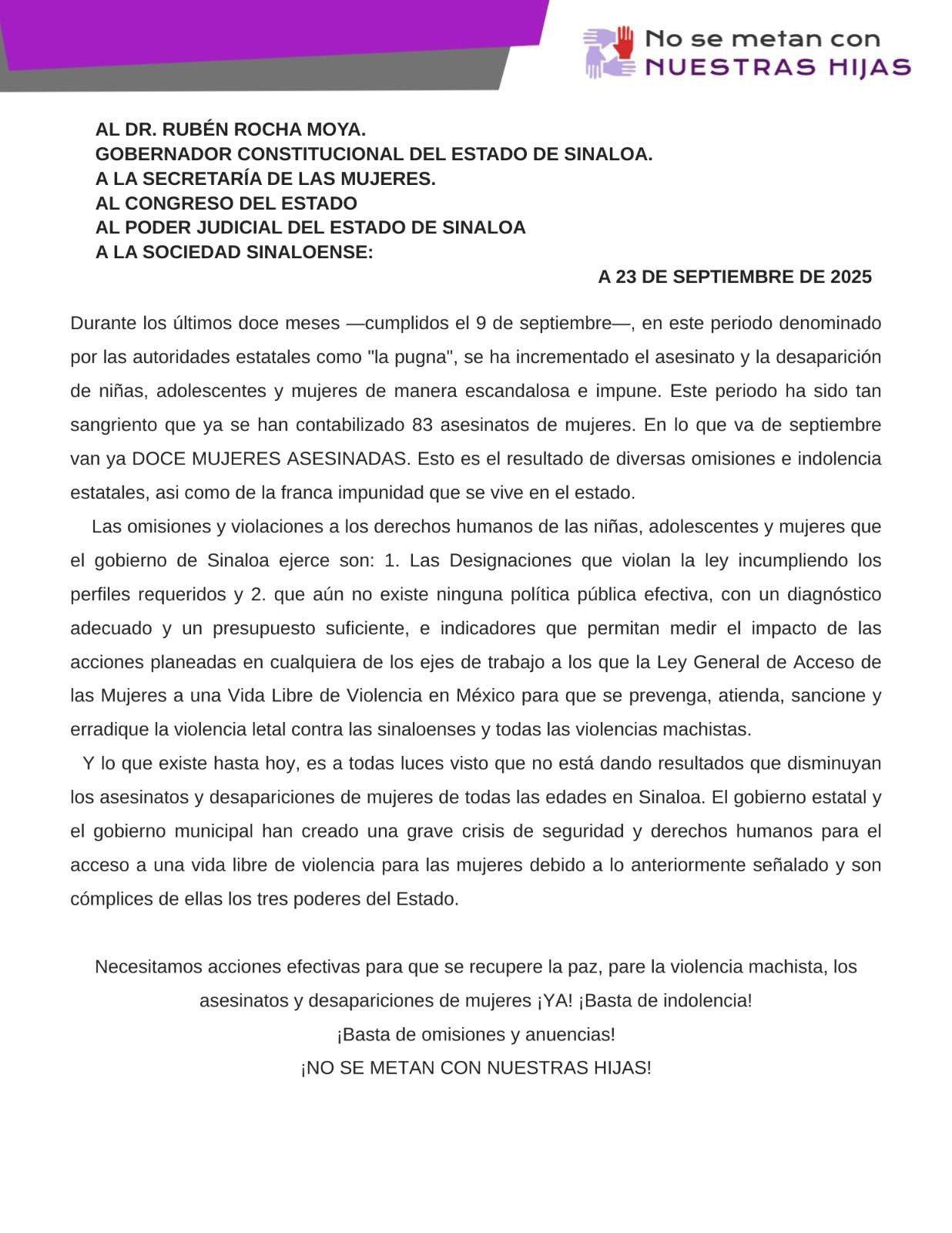 No se metan con
NUESTRAS HIJAS

AL DR. RUBÉN ROCHA MOYA.
GOBERNADOR CONSTITUCIONAL DEL ESTADO DE SINALOA.
A LA SECRETARÍA DE LAS MUJERES.
AL CONGRESO DEL ESTADO
AL PODER JUDICIAL DEL ESTADO DE SINALOA
A LA SOCIEDAD SINALOENSE:

A 23 DE SEPTIEMBRE DE 2025

Durante los últimos doce meses —cumplidos el 9 de septiembre—, en este periodo denominado por las autoridades estatales como "la pugna", se ha incrementado el asesinato y la desaparición de niñas, adolescentes y mujeres de manera escandalosa e impune. Este periodo ha sido tan sangriento que ya se han contabilizado 83 asesinatos de mujeres. En lo que va de septiembre van ya DOCE MUJERES ASESINADAS. Esto es el resultado de diversas omisiones e indolencia estatales, asi como de la franca impunidad que se vive en el estado.

Las omisiones y violaciones a los derechos humanos de las niñas, adolescentes y mujeres que el gobierno de Sinaloa ejerce son: 1. Las Designaciones que violan la ley incumpliendo los perfiles requeridos y 2. que aún no existe ninguna política pública efectiva, con un diagnóstico adecuado y un presupuesto suficiente, e indicadores que permitan medir el impacto de las acciones planeadas en cualquiera de los ejes de trabajo a los que la Ley General de Acceso de las Mujeres a una Vida Libre de Violencia en México para que se prevenga, atienda, sancione y erradique la violencia letal contra las sinaloenses y todas las violencias machistas.

Y lo que existe hasta hoy, es a todas luces visto que no está dando resultados que disminuyan los asesinatos y desapariciones de mujeres de todas las edades en Sinaloa. El gobierno estatal y el gobierno municipal han creado una grave crisis de seguridad y derechos humanos para el acceso a una vida libre de violencia para las mujeres debido a lo anteriormente señalado y son cómplices de ellas los tres poderes del Estado.

Necesitamos acciones efectivas para que se recupere la paz, pare la violencia machista, los asesinatos y desapariciones de mujeres ¡YA! ¡Basta de indolencia!
¡Basta de omisiones y anuencias!
¡NO SE METAN CON NUESTRAS HIJAS!